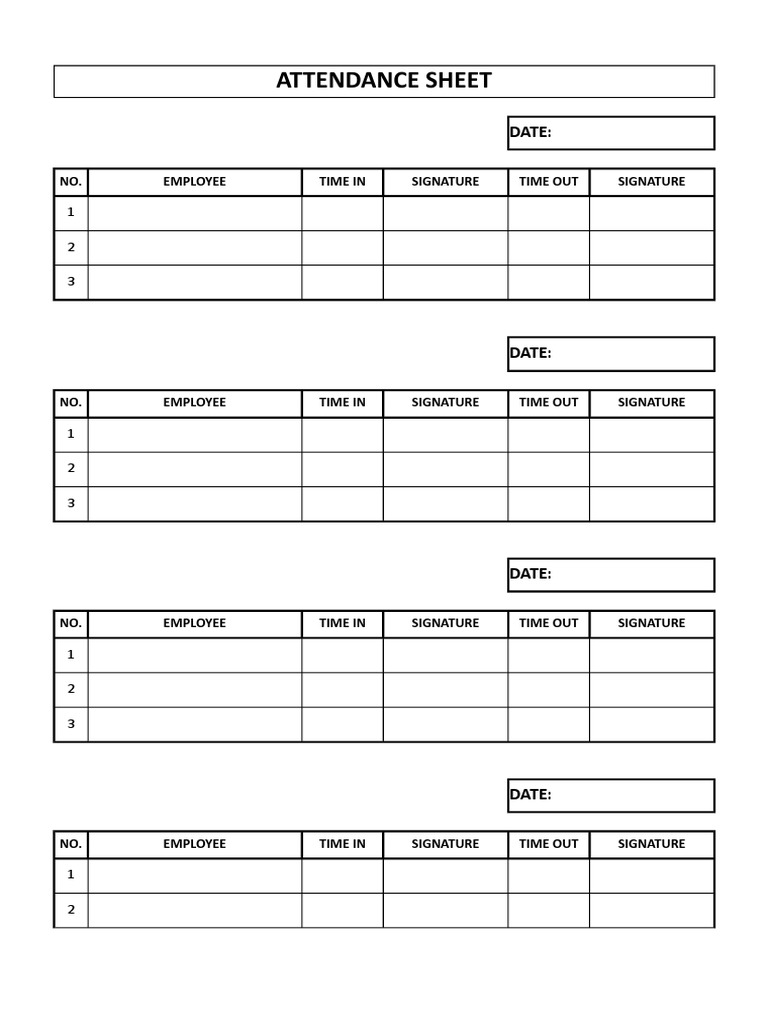 ATTENDANCE SHEET

DATE:

| NO. | EMPLOYEE | TIME IN | SIGNATURE | TIME OUT | SIGNATURE |
|---|---|---|---|---|---|
| 1 | | | | | |
| 2 | | | | | |
| 3 | | | | | |

DATE:

| NO. | EMPLOYEE | TIME IN | SIGNATURE | TIME OUT | SIGNATURE |
|---|---|---|---|---|---|
| 1 | | | | | |
| 2 | | | | | |
| 3 | | | | | |

DATE:

| NO. | EMPLOYEE | TIME IN | SIGNATURE | TIME OUT | SIGNATURE |
|---|---|---|---|---|---|
| 1 | | | | | |
| 2 | | | | | |
| 3 | | | | | |

DATE:

| NO. | EMPLOYEE | TIME IN | SIGNATURE | TIME OUT | SIGNATURE |
|---|---|---|---|---|---|
| 1 | | | | | |
| 2 | | | | | |